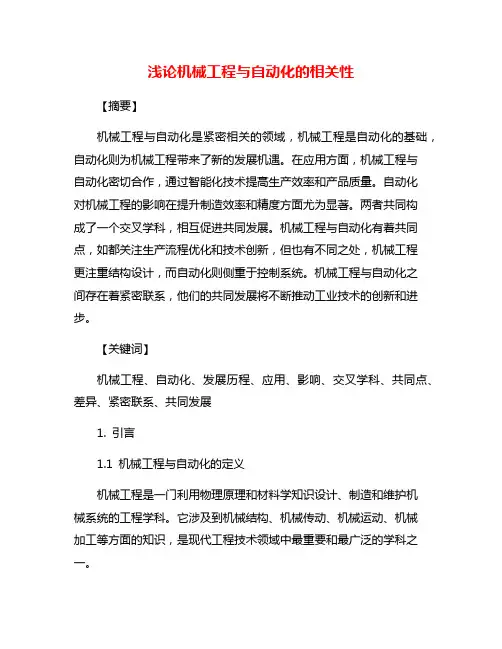 浅论机械工程与自动化的相关性

【摘要】

机械工程与自动化是紧密相关的领域，机械工程是自动化的基础，自动化则为机械工程带来了新的发展机遇。在应用方面，机械工程与自动化密切合作，通过智能化技术提高生产效率和产品质量。自动化对机械工程的影响在提升制造效率和精度方面尤为显著。两者共同构成了一个交叉学科，相互促进共同发展。机械工程与自动化有着共同点，如都关注生产流程优化和技术创新，但也有不同之处，机械工程更注重结构设计，而自动化则侧重于控制系统。机械工程与自动化之间存在着紧密联系，他们的共同发展将不断推动工业技术的创新和进步。

【关键词】

机械工程、自动化、发展历程、应用、影响、交叉学科、共同点、差异、紧密联系、共同发展

1. 引言

1.1 机械工程与自动化的定义

机械工程是一门利用物理原理和材料学知识设计、制造和维护机械系统的工程学科。它涉及到机械结构、机械传动、机械运动、机械加工等方面的知识，是现代工程技术领域中最重要和最广泛的学科之一。